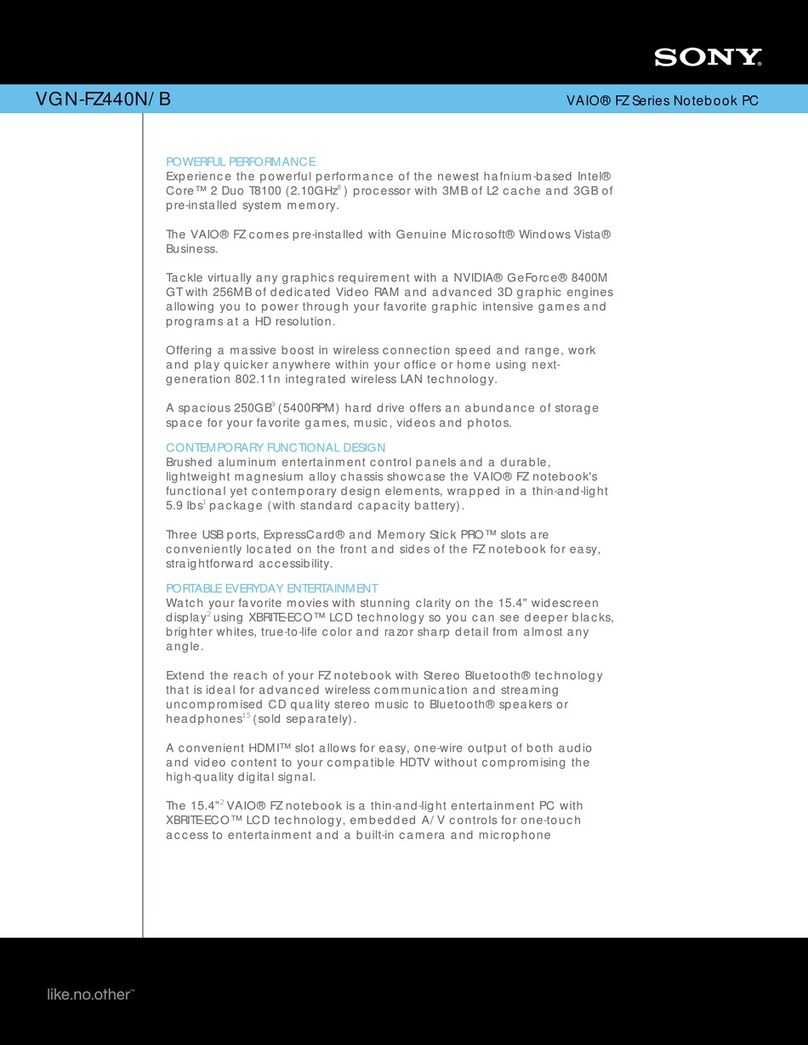 SONY

VGN-FZ440N/B

VAIO® FZ Series Notebook PC

POWERFUL PERFORMANCE
Experience the powerful performance of the newest hafnium-based Intel® Core™ 2 Duo T8100 (2.10GHz$^{8}$) processor with 3MB of L2 cache and 3GB of pre-installed system memory.

The VAIO® FZ comes pre-installed with Genuine Microsoft® Windows Vista® Business.

Tackle virtually any graphics requirement with a NVIDIA® GeForce® 8400M GT with 256MB of dedicated Video RAM and advanced 3D graphic engines allowing you to power through your favorite graphic intensive games and programs at a HD resolution.

Offering a massive boost in wireless connection speed and range, work and play quicker anywhere within your office or home using next-generation 802.11n integrated wireless LAN technology.

A spacious 250GB$^{9}$ (5400RPM) hard drive offers an abundance of storage space for your favorite games, music, videos and photos.

CONTEMPORARY FUNCTIONAL DESIGN
Brushed aluminum entertainment control panels and a durable, lightweight magnesium alloy chassis showcase the VAIO® FZ notebook's functional yet contemporary design elements, wrapped in a thin-and-light 5.9 lbs$^{1}$ package (with standard capacity battery).

Three USB ports, ExpressCard® and Memory Stick PRO™ slots are conveniently located on the front and sides of the FZ notebook for easy, straightforward accessibility.

PORTABLE EVERYDAY ENTERTAINMENT
Watch your favorite movies with stunning clarity on the 15.4" widescreen display$^{2}$ using XBRITE-ECO™ LCD technology so you can see deeper blacks, brighter whites, true-to-life color and razor sharp detail from almost any angle.

Extend the reach of your FZ notebook with Stereo Bluetooth® technology that is ideal for advanced wireless communication and streaming uncompromised CD quality stereo music to Bluetooth® speakers or headphones$^{15}$ (sold separately).

A convenient HDMI™ slot allows for easy, one-wire output of both audio and video content to your compatible HDTV without compromising the high-quality digital signal.

The 15.4"$^{2}$ VAIO® FZ notebook is a thin-and-light entertainment PC with XBRITE-ECO™ LCD technology, embedded A/V controls for one-touch access to entertainment and a built-in camera and microphone

like.no.other™